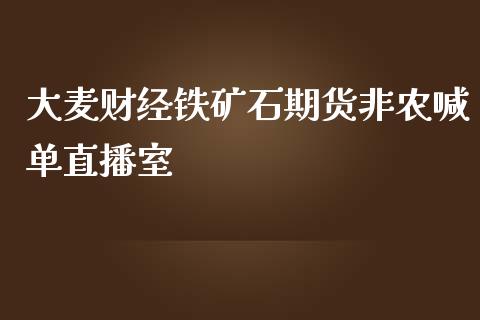 大麦财经铁矿石期货非农喊单直播室